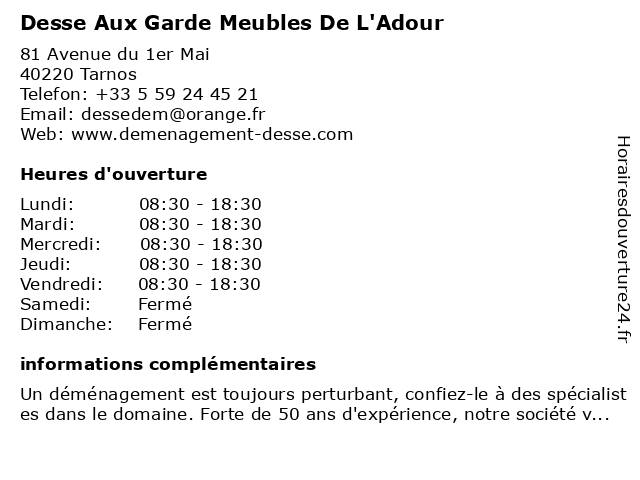 Desse Aux Garde Meubles De L'Adour

81 Avenue du 1er Mai
40220 Tarnos
Telefon: +33 5 59 24 45 21
Email: dessedem@orange.fr
Web: www.demenagement-desse.com

Heures d'ouverture

| | |
|---|---|
| Lundi: | 08:30 - 18:30 |
| Mardi: | 08:30 - 18:30 |
| Mercredi: | 08:30 - 18:30 |
| Jeudi: | 08:30 - 18:30 |
| Vendredi: | 08:30 - 18:30 |
| Samedi: | Fermé |
| Dimanche: | Fermé |

informations complémentaires

Un déménagement est toujours perturbant, confiez-le à des spécialist es dans le domaine. Forte de 50 ans d'expérience, notre société v...

Horairesdouverture24.fr